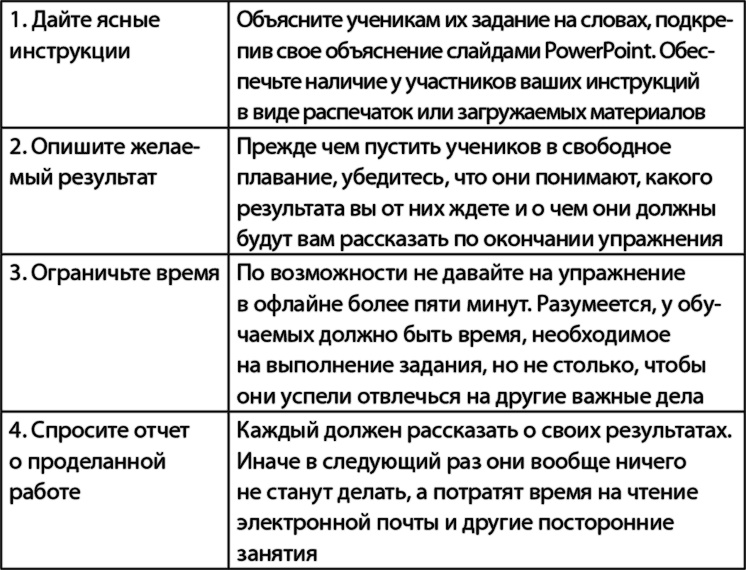 | | |
|---|---|
| 1. Дайте ясные инструкции | Объясните ученикам их задание на словах, подкрепив свое объяснение слайдами PowerPoint. Обеспечьте наличие у участников ваших инструкций в виде распечаток или загружаемых материалов |
| 2. Опишите желаемый результат | Прежде чем пустить учеников в свободное плавание, убедитесь, что они понимают, какого результата вы от них ждете и о чем они должны будут вам рассказать по окончании упражнения |
| 3. Ограничьте время | По возможности не давайте на упражнение в офлайне более пяти минут. Разумеется, у обучаемых должно быть время, необходимое на выполнение задания, но не столько, чтобы они успели отвлечься на другие важные дела |
| 4. Спросите отчет о проделанной работе | Каждый должен рассказать о своих результатах. Иначе в следующий раз они вообще ничего не станут делать, а потратят время на чтение электронной почты и другие посторонние занятия |